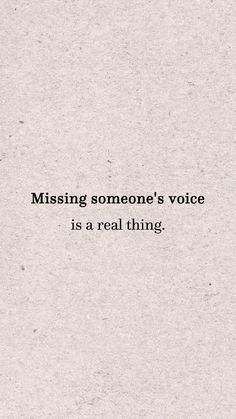 Missing someone's voice

is a real thing.